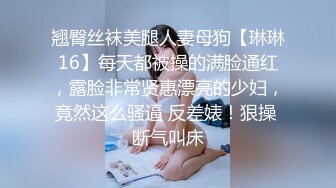 翘臀丝袜美腿人妻母狗【琳琳16】每天都被操的满脸通红，露脸非常贤惠漂亮的少妇，竟然这么骚逼 反差婊！狠操断气叫床